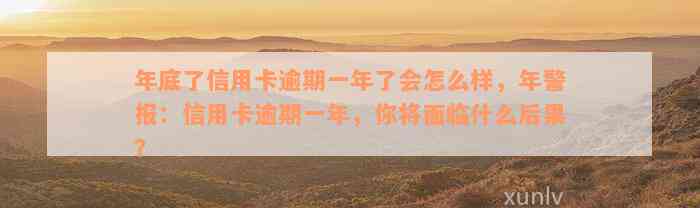 年底了信用卡逾期一年了会怎么样，年警报：信用卡逾期一年，你将面临什么后果？

xunlv